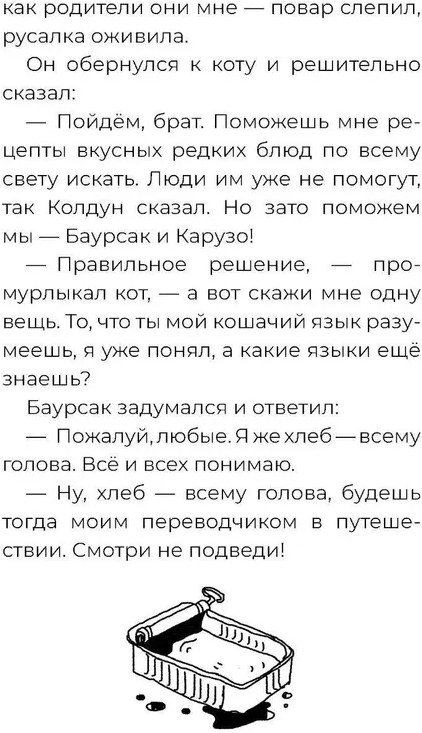 как родители они мне — повар слепил, русалка оживила.

Он обернулся к коту и решительно сказал:

— Пойдём, брат. Поможешь мне рецепты вкусных редких блюд по всему свету искать. Люди им уже не помогут, так Колдун сказал. Но зато поможем мы — Баурсак и Карузо!

— Правильное решение, — промурлыкал кот, — а вот скажи мне одну вещь. То, что ты мой кошачий язык разумеешь, я уже понял, а какие языки ещё знаешь?

Баурсак задумался и ответил:

— Пожалуй, любые. Я же хлеб — всему голова. Всё и всех понимаю.

— Ну, хлеб — всему голова, будешь тогда моим переводчиком в путешествии. Смотри не подведи!